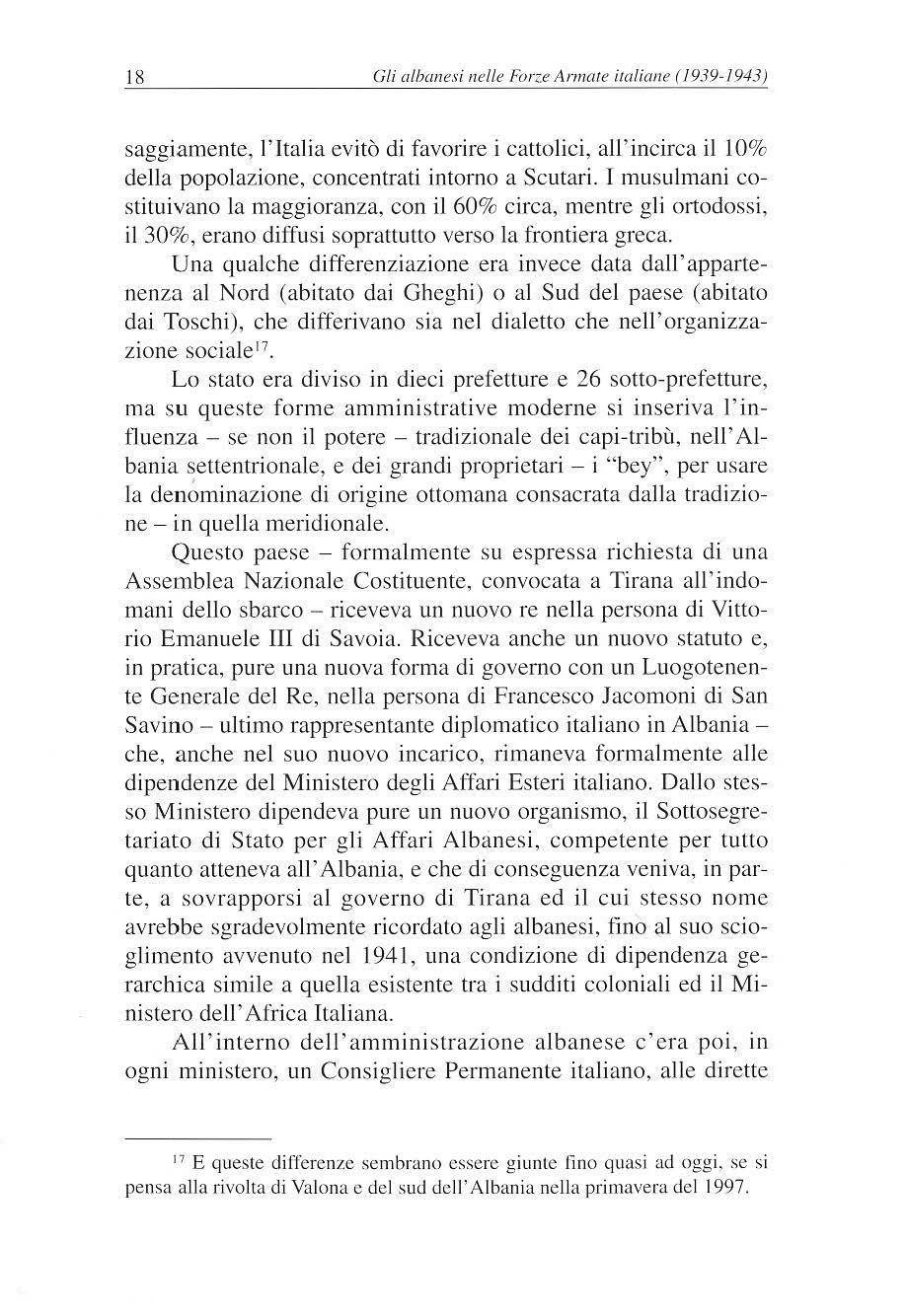 18 Gli albanesi nelle Forze Armate italiane (1939-1943)

saggiamente, l'Italia evitò di favorire i cattolici, all'incirca il 10% della popolazione, concentrati intorno a Scutari. I musulmani costituivano la maggioranza, con il 60% circa, mentre gli ortodossi, il 30%, erano diffusi soprattutto verso la frontiera greca.

Una qualche differenziazione era invece data dall'appartenenza al Nord (abitato dai Gheghi) o al Sud del paese (abitato dai Toschi), che differivano sia nel dialetto che nell'organizzazione sociale$^{17}$.

Lo stato era diviso in dieci prefetture e 26 sotto-prefetture, ma su queste forme amministrative moderne si inseriva l'influenza – se non il potere – tradizionale dei capi-tribù, nell'Albania settentrionale, e dei grandi proprietari – i "bey", per usare la denominazione di origine ottomana consacrata dalla tradizione – in quella meridionale.

Questo paese – formalmente su espressa richiesta di una Assemblea Nazionale Costituente, convocata a Tirana all'indomani dello sbarco – riceveva un nuovo re nella persona di Vittorio Emanuele III di Savoia. Riceveva anche un nuovo statuto e, in pratica, pure una nuova forma di governo con un Luogotenente Generale del Re, nella persona di Francesco Jacomoni di San Savino – ultimo rappresentante diplomatico italiano in Albania – che, anche nel suo nuovo incarico, rimaneva formalmente alle dipendenze del Ministero degli Affari Esteri italiano. Dallo stesso Ministero dipendeva pure un nuovo organismo, il Sottosegretariato di Stato per gli Affari Albanesi, competente per tutto quanto atteneva all'Albania, e che di conseguenza veniva, in parte, a sovrapporsi al governo di Tirana ed il cui stesso nome avrebbe sgradevolmente ricordato agli albanesi, fino al suo scioglimento avvenuto nel 1941, una condizione di dipendenza gerarchica simile a quella esistente tra i sudditi coloniali ed il Ministero dell'Africa Italiana.

All'interno dell'amministrazione albanese c'era poi, in ogni ministero, un Consigliere Permanente italiano, alle dirette

$^{17}$ E queste differenze sembrano essere giunte fino quasi ad oggi, se si pensa alla rivolta di Valona e del sud dell'Albania nella primavera del 1997.